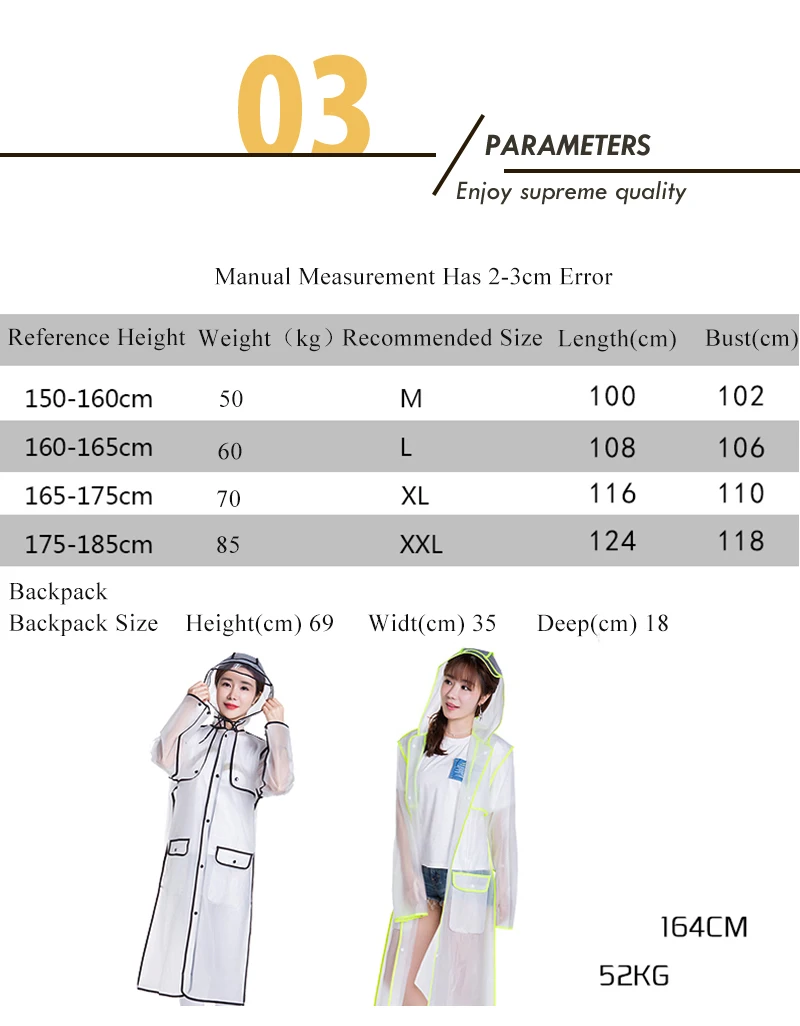 03

PARAMETERS

Enjoy supreme quality

Manual Measurement Has 2-3cm Error

| Reference Height | Weight（kg） | Recommended Size | Length(cm) | Bust(cm) |
|---|---|---|---|---|
| 150-160cm | 50 | M | 100 | 102 |
| 160-165cm | 60 | L | 108 | 106 |
| 165-175cm | 70 | XL | 116 | 110 |
| 175-185cm | 85 | XXL | 124 | 118 |

Backpack
Backpack Size Height(cm) 69 Widt(cm) 35 Deep(cm) 18

164CM
52KG